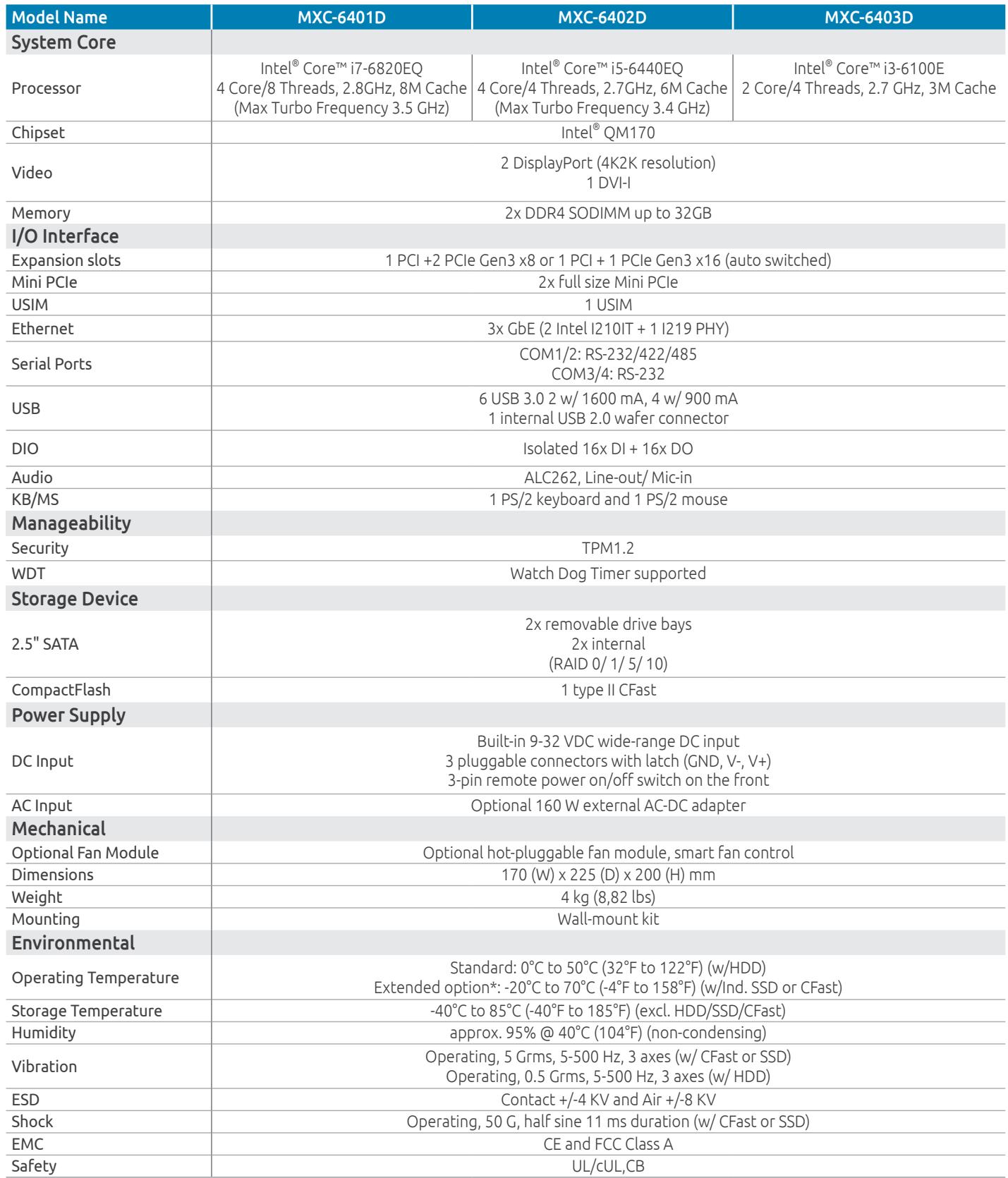 | Model Name | MXC-6401D | MXC-6402D | MXC-6403D |
|---|---|---|---|
| System Core | | | |
| Processor | Intel® Core™ i7-6820EQ 4 Core/8 Threads, 2.8GHz, 8M Cache (Max Turbo Frequency 3.5 GHz) | Intel® Core™ i5-6440EQ 4 Core/4 Threads, 2.7GHz, 6M Cache (Max Turbo Frequency 3.4 GHz) | Intel® Core™ i3-6100E 2 Core/4 Threads, 2.7 GHz, 3M Cache |
| Chipset | Intel® QM170 | | |
| Video | 2 DisplayPort (4K2K resolution) 1 DVI-I | | |
| Memory | 2x DDR4 SODIMM up to 32GB | | |
| I/O Interface | | | |
| Expansion slots | 1 PCI +2 PCIe Gen3 x8 or 1 PCI + 1 PCIe Gen3 x16 (auto switched) | | |
| Mini PCIe | 2x full size Mini PCIe | | |
| USIM | 1 USIM | | |
| Ethernet | 3x GbE (2 Intel I210IT + 1 I219 PHY) | | |
| Serial Ports | COM1/2: RS-232/422/485 COM3/4: RS-232 | | |
| USB | 6 USB 3.0 2 w/ 1600 mA, 4 w/ 900 mA 1 internal USB 2.0 wafer connector | | |
| DIO | Isolated 16x DI + 16x DO | | |
| Audio | ALC262, Line-out/ Mic-in | | |
| KB/MS | 1 PS/2 keyboard and 1 PS/2 mouse | | |
| Manageability | | | |
| Security | TPM1.2 | | |
| WDT | Watch Dog Timer supported | | |
| Storage Device | | | |
| 2.5" SATA | 2x removable drive bays 2x internal (RAID 0/ 1/ 5/ 10) | | |
| CompactFlash | 1 type II CFast | | |
| Power Supply | | | |
| DC Input | Built-in 9-32 VDC wide-range DC input 3 pluggable connectors with latch (GND, V-, V+) 3-pin remote power on/off switch on the front | | |
| AC Input | Optional 160 W external AC-DC adapter | | |
| Mechanical | | | |
| Optional Fan Module | Optional hot-pluggable fan module, smart fan control | | |
| Dimensions | 170 (W) x 225 (D) x 200 (H) mm | | |
| Weight | 4 kg (8,82 lbs) | | |
| Mounting | Wall-mount kit | | |
| Environmental | | | |
| Operating Temperature | Standard: 0°C to 50°C (32°F to 122°F) (w/HDD) Extended option*: -20°C to 70°C (-4°F to 158°F) (w/Ind. SSD or CFast) | | |
| Storage Temperature | -40°C to 85°C (-40°F to 185°F) (excl. HDD/SSD/CFast) | | |
| Humidity | approx. 95% @ 40°C (104°F) (non-condensing) | | |
| Vibration | Operating, 5 Grms, 5-500 Hz, 3 axes (w/ CFast or SSD) Operating, 0.5 Grms, 5-500 Hz, 3 axes (w/ HDD) | | |
| ESD | Contact +/-4 KV and Air +/-8 KV | | |
| Shock | Operating, 50 G, half sine 11 ms duration (w/ CFast or SSD) | | |
| EMC | CE and FCC Class A | | |
| Safety | UL/cUL,CB | | |